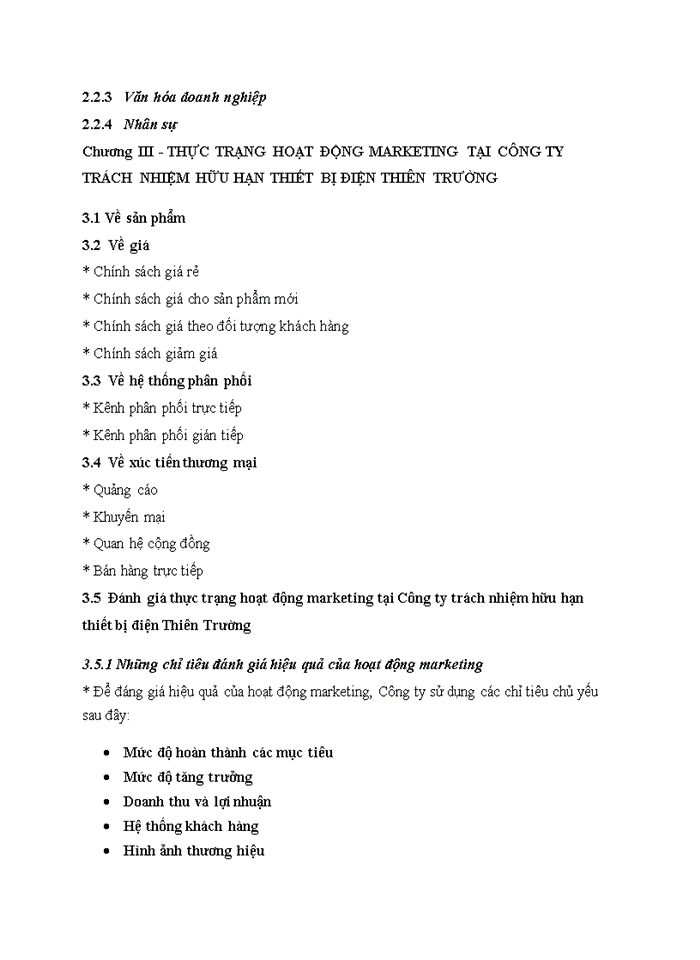 2.2.3 Văn hóa doanh nghiệp
2.2.4 Nhân sự
Chương III - THỰC TRẠNG HOẠT ĐỘNG MARKETING TẠI CÔNG TY TRÁCH NHIỆM HỮU HẠN THIẾT BỊ ĐIỆN THIÊN TRƯỜNG

3.1 Về sản phẩm
3.2 Về giá
* Chính sách giá rẻ
* Chính sách giá cho sản phẩm mới
* Chính sách giá theo đối tượng khách hàng
* Chính sách giảm giá
3.3 Về hệ thống phân phối
* Kênh phân phối trực tiếp
* Kênh phân phối gián tiếp
3.4 Về xúc tiến thương mại
* Quảng cáo
* Khuyến mại
* Quan hệ cộng đồng
* Bán hàng trực tiếp
3.5 Đánh giá thực trạng hoạt động marketing tại Công ty trách nhiệm hữu hạn thiết bị điện Thiên Trường

3.5.1 Những chỉ tiêu đánh giá hiệu quả của hoạt động marketing
* Để đáng giá hiệu quả của hoạt động marketing, Công ty sử dụng các chỉ tiêu chủ yếu sau đây:

• Mức độ hoàn thành các mục tiêu
• Mức độ tăng trưởng
• Doanh thu và lợi nhuận
• Hệ thống khách hàng
• Hình ảnh thương hiệu